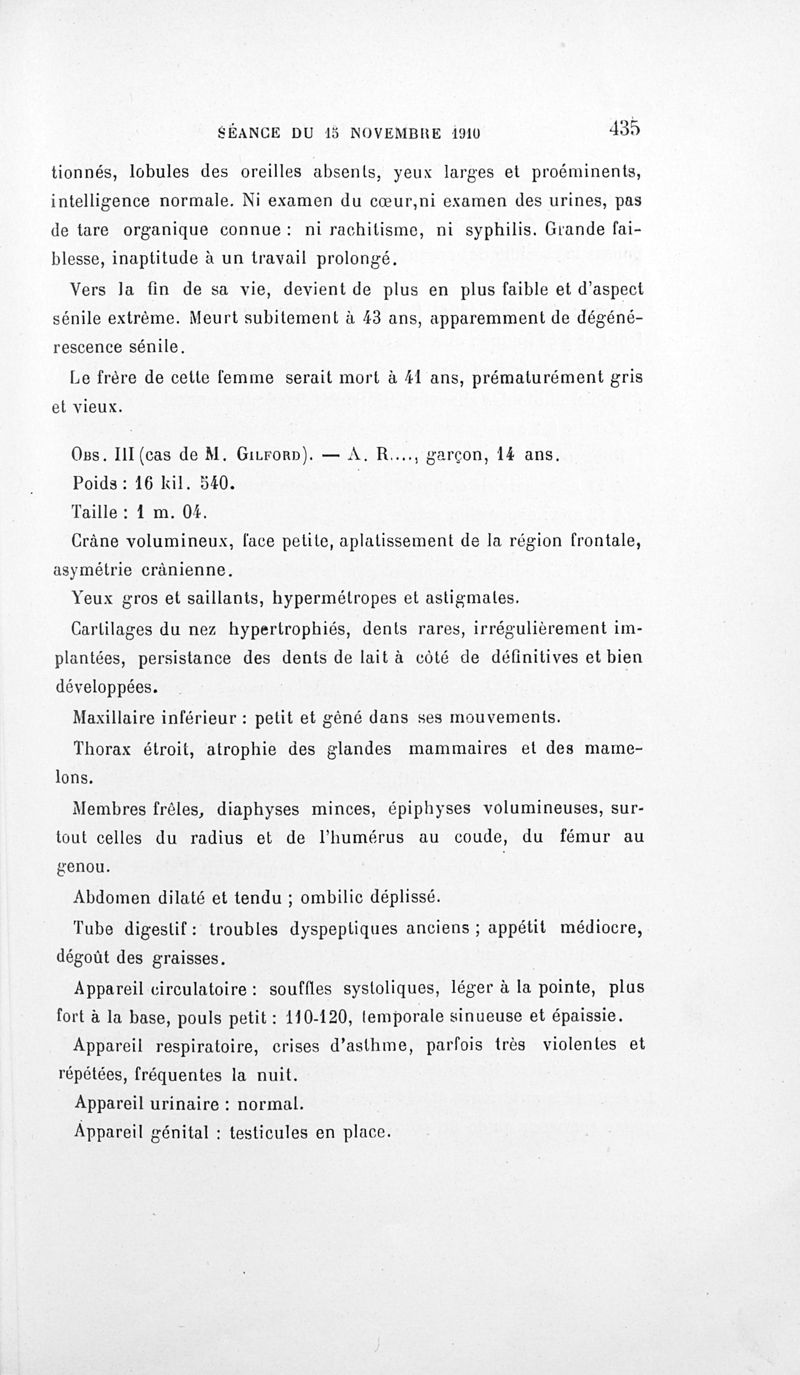 SÉANCE DU 15 NOVEMBRE 1910 435

tionnés, lobules des oreilles absents, yeux larges et proéminents, intelligence normale. Ni examen du cœur,ni examen des urines, pas de tare organique connue : ni rachitisme, ni syphilis. Grande faiblesse, inaptitude à un travail prolongé.

Vers la fin de sa vie, devient de plus en plus faible et d'aspect sénile extrême. Meurt subitement à 43 ans, apparemment de dégénérescence sénile.

Le frère de cette femme serait mort à 41 ans, prématurément gris et vieux.

Obs. III (cas de M. Gilford). — A. R...., garçon, 14 ans.

Poids : 16 kil. 540.

Taille : 1 m. 04.

Crâne volumineux, face petite, aplatissement de la région frontale, asymétrie crânienne.

Yeux gros et saillants, hypermétropes et astigmates.

Cartilages du nez hypertrophiés, dents rares, irrégulièrement implantées, persistance des dents de lait à côté de définitives et bien développées.

Maxillaire inférieur : petit et gêné dans ses mouvements.

Thorax étroit, atrophie des glandes mammaires et des mamelons.

Membres frêles, diaphyses minces, épiphyses volumineuses, surtout celles du radius et de l'humérus au coude, du fémur au genou.

Abdomen dilaté et tendu ; ombilic déplissé.

Tube digestif : troubles dyspeptiques anciens ; appétit médiocre, dégoût des graisses.

Appareil circulatoire : souffles systoliques, léger à la pointe, plus fort à la base, pouls petit : 110-120, temporale sinueuse et épaissie.

Appareil respiratoire, crises d'asthme, parfois très violentes et répétées, fréquentes la nuit.

Appareil urinaire : normal.

Appareil génital : testicules en place.